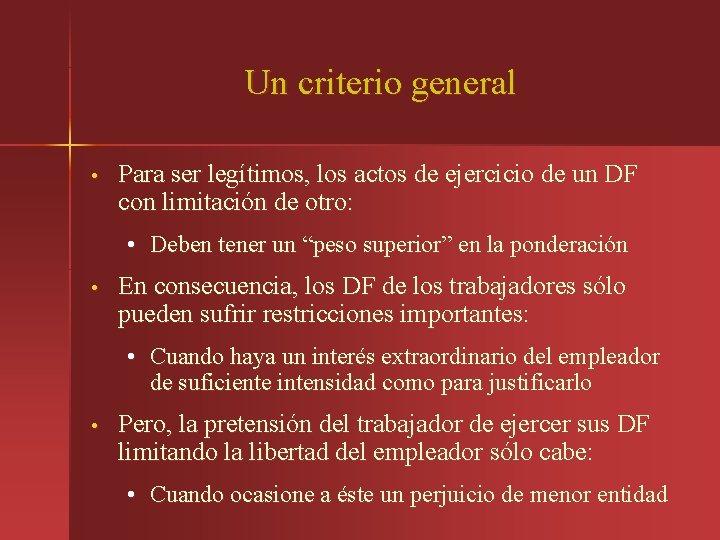 Un criterio general

• Para ser legítimos, los actos de ejercicio de un DF con limitación de otro:
  • Deben tener un “peso superior” en la ponderación
• En consecuencia, los DF de los trabajadores sólo pueden sufrir restricciones importantes:
  • Cuando haya un interés extraordinario del empleador de suficiente intensidad como para justificarlo
• Pero, la pretensión del trabajador de ejercer sus DF limitando la libertad del empleador sólo cabe:
  • Cuando ocasione a éste un perjuicio de menor entidad